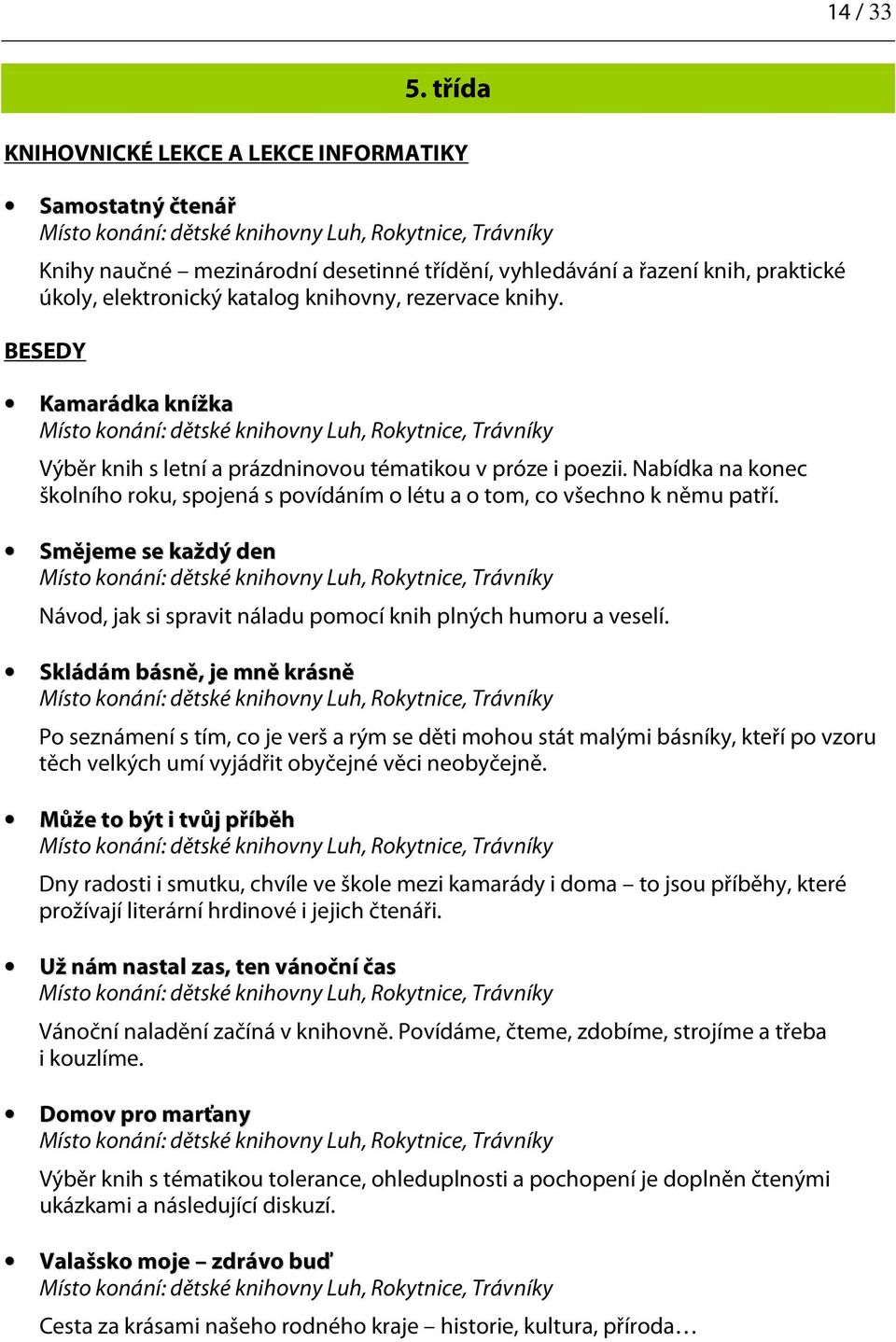 14 / 33

5. třída

KNIHOVNICKÉ LEKCE A LEKCE INFORMATIKY

• Samostatný čtenář
Místo konání: dětské knihovny Luh, Rokytnice, Trávníky
Knihy naučné – mezinárodní desetinné třídění, vyhledávání a řazení knih, praktické úkoly, elektronický katalog knihovny, rezervace knihy.

BESEDY

• Kamarádka knížka
Místo konání: dětské knihovny Luh, Rokytnice, Trávníky
Výběr knih s letní a prázdninovou tématikou v próze i poezii. Nabídka na konec školního roku, spojená s povídáním o létu a o tom, co všechno k němu patří.

• Smějeme se každý den
Místo konání: dětské knihovny Luh, Rokytnice, Trávníky
Návod, jak si spravit náladu pomocí knih plných humoru a veselí.

• Skládám básně, je mně krásně
Místo konání: dětské knihovny Luh, Rokytnice, Trávníky
Po seznámení s tím, co je verš a rým se děti mohou stát malými básníky, kteří po vzoru těch velkých umí vyjádřit obyčejné věci neobyčejně.

• Může to být i tvůj příběh
Místo konání: dětské knihovny Luh, Rokytnice, Trávníky
Dny radosti i smutku, chvíle ve škole mezi kamarády i doma – to jsou příběhy, které prožívají literární hrdinové i jejich čtenáři.

• Už nám nastal zas, ten vánoční čas
Místo konání: dětské knihovny Luh, Rokytnice, Trávníky
Vánoční naladění začíná v knihovně. Povídáme, čteme, zdobíme, strojíme a třeba i kouzlíme.

• Domov pro marťany
Místo konání: dětské knihovny Luh, Rokytnice, Trávníky
Výběr knih s tématikou tolerance, ohleduplnosti a pochopení je doplněn čtenými ukázkami a následující diskuzí.

• Valašsko moje – zdrávo buď
Místo konání: dětské knihovny Luh, Rokytnice, Trávníky
Cesta za krásami našeho rodného kraje – historie, kultura, příroda…